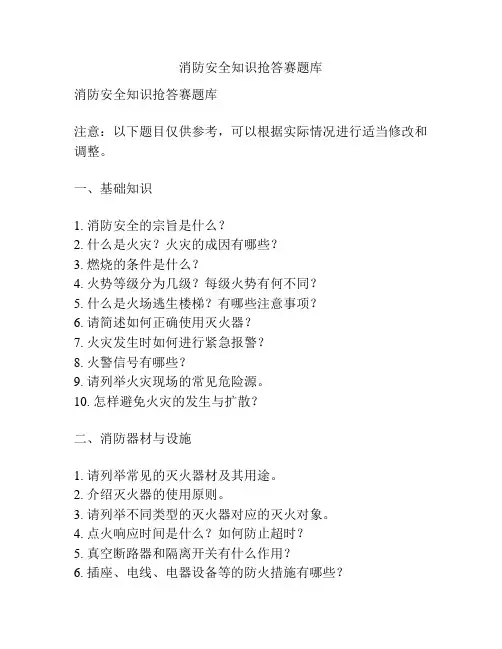 消防安全知识抢答赛题库

消防安全知识抢答赛题库

注意：以下题目仅供参考，可以根据实际情况进行适当修改和调整。

一、基础知识

1. 消防安全的宗旨是什么？
2. 什么是火灾？火灾的成因有哪些？
3. 燃烧的条件是什么？
4. 火势等级分为几级？每级火势有何不同？
5. 什么是火场逃生楼梯？有哪些注意事项？
6. 请简述如何正确使用灭火器？
7. 火灾发生时如何进行紧急报警？
8. 火警信号有哪些？
9. 请列举火灾现场的常见危险源。
10. 怎样避免火灾的发生与扩散？

二、消防器材与设施

1. 请列举常见的灭火器材及其用途。
2. 介绍灭火器的使用原则。
3. 请列举不同类型的灭火器对应的灭火对象。
4. 点火响应时间是什么？如何防止超时？
5. 真空断路器和隔离开关有什么作用？
6. 插座、电线、电器设备等的防火措施有哪些？